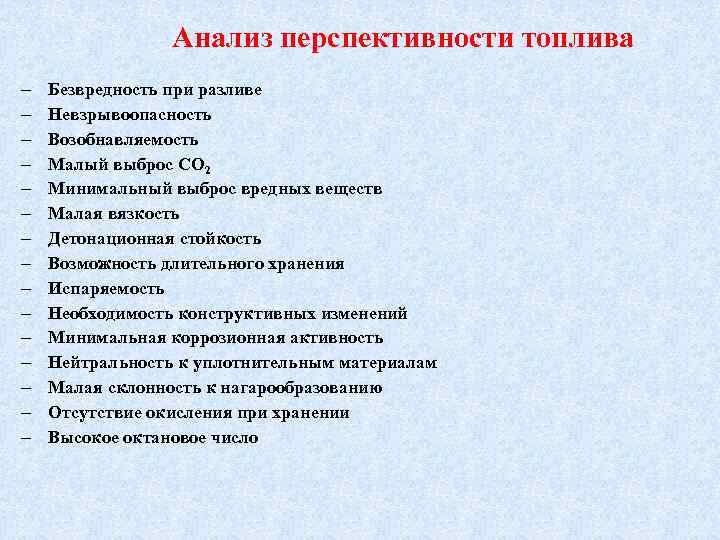 Анализ перспективности топлива

– Безвредность при разливе
– Невзрывоопасность
– Возобнавляемость
– Малый выброс $CO_2$
– Минимальный выброс вредных веществ
– Малая вязкость
– Детонационная стойкость
– Возможность длительного хранения
– Испаряемость
– Необходимость конструктивных изменений
– Минимальная коррозионная активность
– Нейтральность к уплотнительным материалам
– Малая склонность к нагарообразованию
– Отсутствие окисления при хранении
– Высокое октановое число